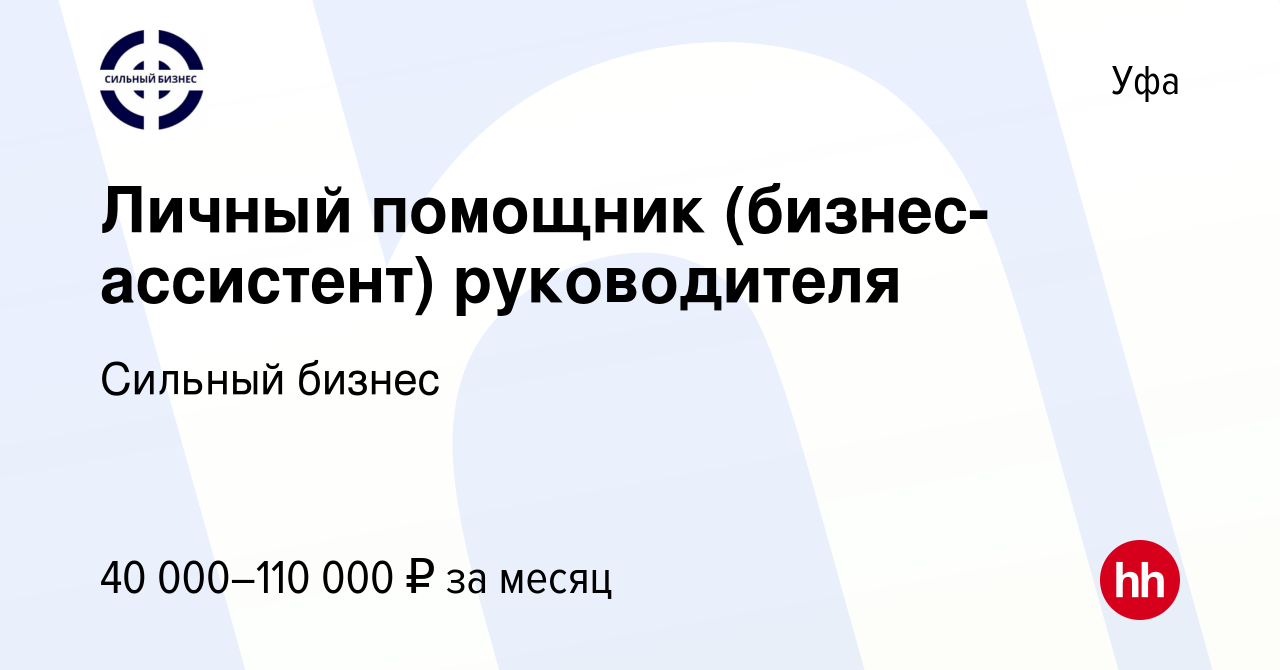 СИЛЬНЫЙ БИЗНЕС

Уфа

Личный помощник (бизнес-ассистент) руководителя

Сильный бизнес

40 000–110 000 ₽ за месяц

hh